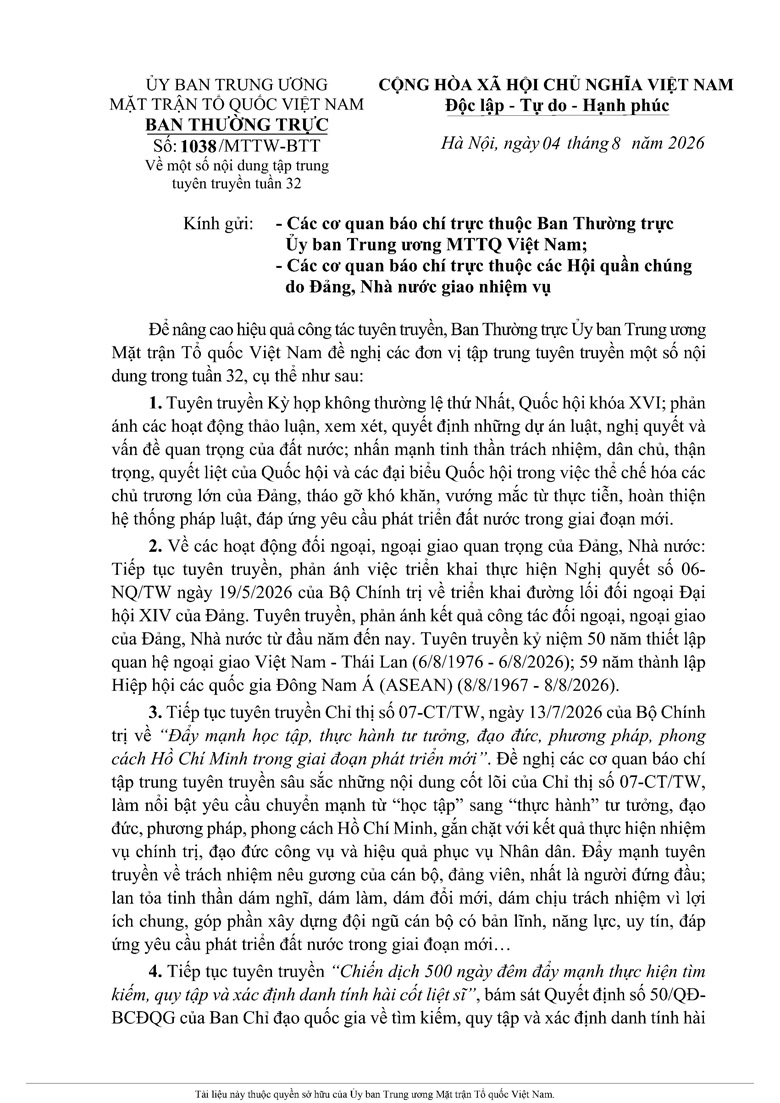 ỦY BAN TRUNG ƯƠNG
MẶT TRẬN TỔ QUỐC VIỆT NAM
BAN THƯỜNG TRỰC
Số: 1038/MTTW-BTT
Về một số nội dung tập trung tuyên truyền tuần 32

CỘNG HÒA XÃ HỘI CHỦ NGHĨA VIỆT NAM
Độc lập - Tự do - Hạnh phúc

Hà Nội, ngày 04 tháng 8 năm 2026

Kính gửi: - Các cơ quan báo chí trực thuộc Ban Thường trực Ủy ban Trung ương MTTQ Việt Nam;
- Các cơ quan báo chí trực thuộc các Hội quần chúng do Đảng, Nhà nước giao nhiệm vụ

Để nâng cao hiệu quả công tác tuyên truyền, Ban Thường trực Ủy ban Trung ương Mặt trận Tổ quốc Việt Nam đề nghị các đơn vị tập trung tuyên truyền một số nội dung trong tuần 32, cụ thể như sau:

1. Tuyên truyền Kỳ họp không thường lệ thứ Nhất, Quốc hội khóa XVI; phản ánh các hoạt động thảo luận, xem xét, quyết định những dự án luật, nghị quyết và vấn đề quan trọng của đất nước; nhấn mạnh tinh thần trách nhiệm, dân chủ, thận trọng, quyết liệt của Quốc hội và các đại biểu Quốc hội trong việc thể chế hóa các chủ trương lớn của Đảng, tháo gỡ khó khăn, vướng mắc từ thực tiễn, hoàn thiện hệ thống pháp luật, đáp ứng yêu cầu phát triển đất nước trong giai đoạn mới.

2. Về các hoạt động đối ngoại, ngoại giao quan trọng của Đảng, Nhà nước: Tiếp tục tuyên truyền, phản ánh việc triển khai thực hiện Nghị quyết số 06-NQ/TW ngày 19/5/2026 của Bộ Chính trị về triển khai đường lối đối ngoại Đại hội XIV của Đảng. Tuyên truyền, phản ánh kết quả công tác đối ngoại, ngoại giao của Đảng, Nhà nước từ đầu năm đến nay. Tuyên truyền kỷ niệm 50 năm thiết lập quan hệ ngoại giao Việt Nam - Thái Lan (6/8/1976 - 6/8/2026); 59 năm thành lập Hiệp hội các quốc gia Đông Nam Á (ASEAN) (8/8/1967 - 8/8/2026).

3. Tiếp tục tuyên truyền Chỉ thị số 07-CT/TW, ngày 13/7/2026 của Bộ Chính trị về "Đẩy mạnh học tập, thực hành tư tưởng, đạo đức, phương pháp, phong cách Hồ Chí Minh trong giai đoạn phát triển mới". Đề nghị các cơ quan báo chí tập trung tuyên truyền sâu sắc những nội dung cốt lõi của Chỉ thị số 07-CT/TW, làm nổi bật yêu cầu chuyển mạnh từ "học tập" sang "thực hành" tư tưởng, đạo đức, phương pháp, phong cách Hồ Chí Minh, gắn chặt với kết quả thực hiện nhiệm vụ chính trị, đạo đức công vụ và hiệu quả phục vụ Nhân dân. Đẩy mạnh tuyên truyền về trách nhiệm nêu gương của cán bộ, đảng viên, nhất là người đứng đầu; lan tỏa tinh thần dám nghĩ, dám làm, dám đổi mới, dám chịu trách nhiệm vì lợi ích chung, góp phần xây dựng đội ngũ cán bộ có bản lĩnh, năng lực, uy tín, đáp ứng yêu cầu phát triển đất nước trong giai đoạn mới…

4. Tiếp tục tuyên truyền "Chiến dịch 500 ngày đêm đẩy mạnh thực hiện tìm kiếm, quy tập và xác định danh tính hài cốt liệt sĩ", bám sát Quyết định số 50/QĐ-BCĐQG của Ban Chỉ đạo quốc gia về tìm kiếm, quy tập và xác định danh tính hài

Tài liệu này thuộc quyền sở hữu của Ủy ban Trung ương Mặt trận Tổ quốc Việt Nam.